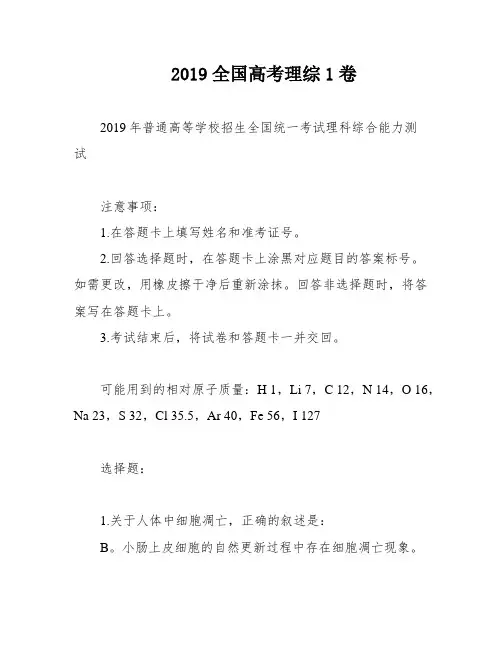 2019 全国高考理综 1 卷

2019 年普通高等学校招生全国统一考试理科综合能力测试

注意事项：

1.在答题卡上填写姓名和准考证号。

2.回答选择题时，在答题卡上涂黑对应题目的答案标号。如需更改，用橡皮擦干净后重新涂抹。回答非选择题时，将答案写在答题卡上。

3.考试结束后，将试卷和答题卡一并交回。

可能用到的相对原子质量：H 1，Li 7，C 12，N 14，O 16，Na 23，S 32，Cl 35.5，Ar 40，Fe 56，I 127

选择题：

1.关于人体中细胞凋亡，正确的叙述是：

B。小肠上皮细胞的自然更新过程中存在细胞凋亡现象。